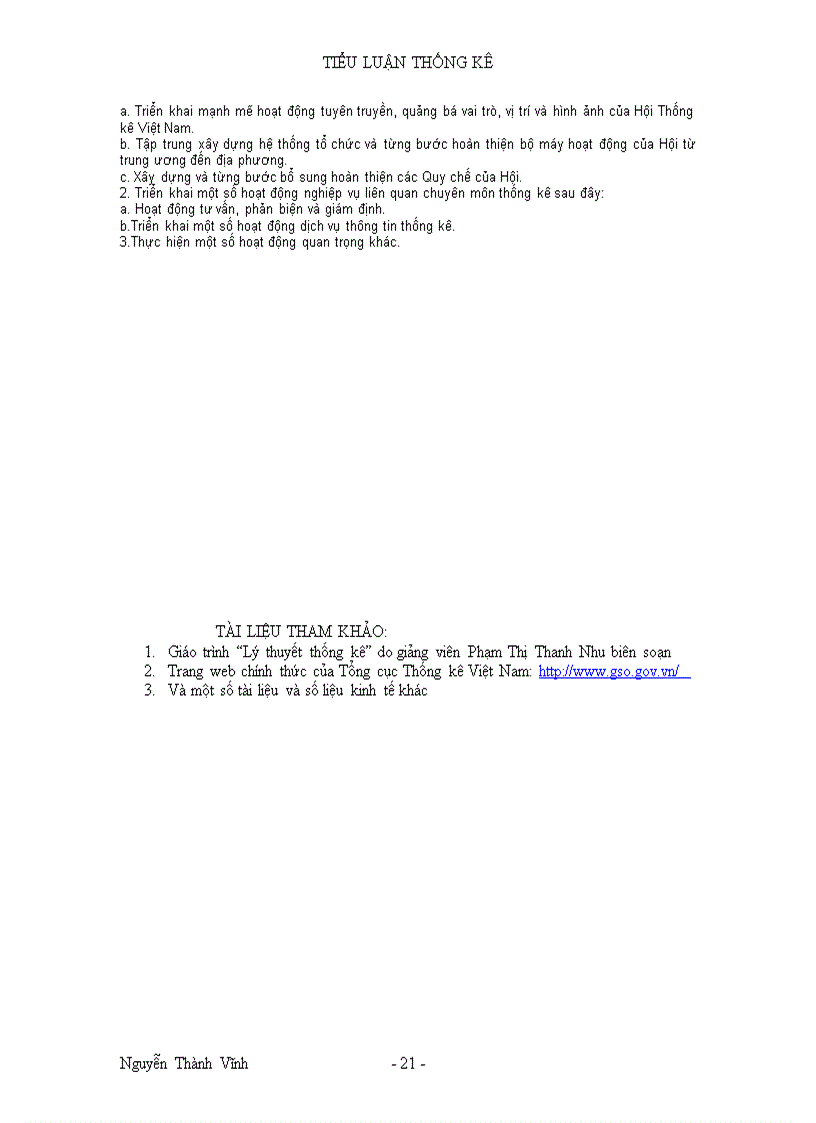 TIỂU LUẬN THỐNG KÊ

a. Triển khai mạnh mẽ hoạt động tuyên truyền, quảng bá vai trò, vị trí và hình ảnh của Hội Thống kê Việt Nam.
b. Tập trung xây dựng hệ thống tổ chức và từng bước hoàn thiện bộ máy hoạt động của Hội từ trung ương đến địa phương.
c. Xây dựng và từng bước bổ sung hoàn thiện các Quy chế của Hội.
2. Triển khai một số hoạt động nghiệp vụ liên quan chuyên môn thống kê sau đây:
a. Hoạt động tư vấn, phản biện và giám định.
b.Triển khai một số hoạt động dịch vụ thông tin thống kê.
3.Thực hiện một số hoạt động quan trọng khác.

TÀI LIỆU THAM KHẢO:
1. Giáo trình “Lý thuyết thống kê” do giảng viên Phạm Thị Thanh Nhu biên soạn
2. Trang web chính thức của Tổng cục Thống kê Việt Nam: http://www.gso.gov.vn/
3. Và một số tài liệu và số liệu kinh tế khác

Nguyễn Thành Vĩnh - 21 -